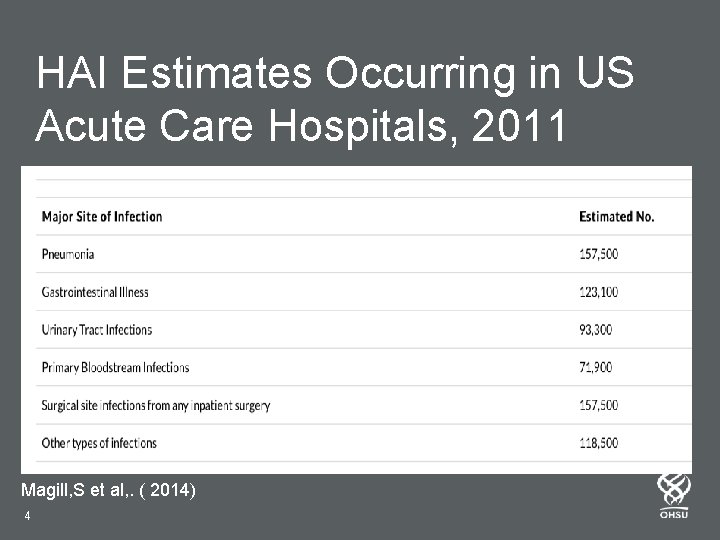 HAI Estimates Occurring in US Acute Care Hospitals, 2011

| Major Site of Infection | Estimated No. |
|---|---|
| Pneumonia | 157,500 |
| Gastrointestinal Illness | 123,100 |
| Urinary Tract Infections | 93,300 |
| Primary Bloodstream Infections | 71,900 |
| Surgical site infections from any inpatient surgery | 157,500 |
| Other types of infections | 118,500 |

Magill,S et al,. ( 2014)

4

OHSU